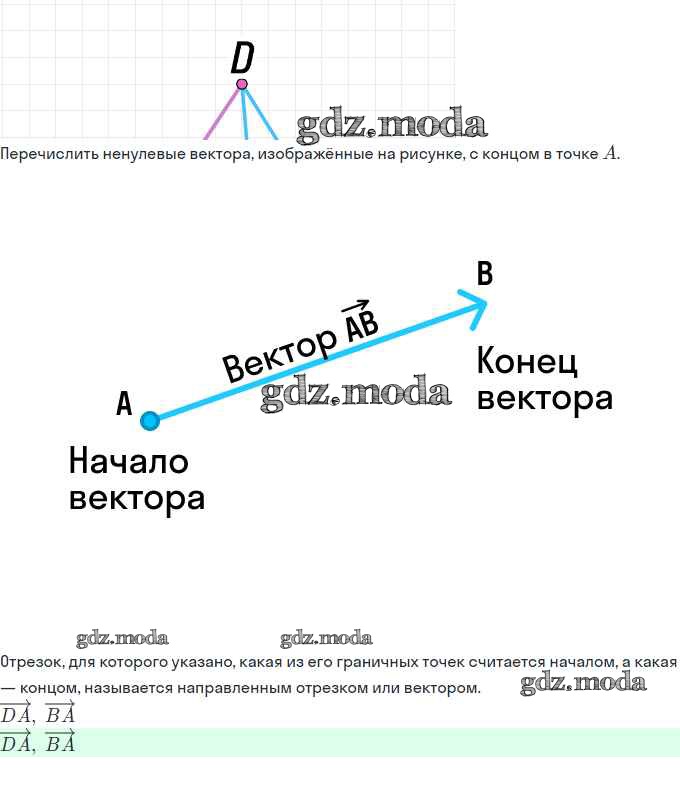 D

Перечислить ненулевые вектора, изображённые на рисунке, с концом в точке $A$.

B

Вектор $\overrightarrow{AB}$

Конец вектора

A

Начало вектора

Отрезок, для которого указано, какая из его граничных точек считается началом, а какая — концом, называется направленным отрезком или вектором.

$\overrightarrow{DA}$, $\overrightarrow{BA}$

$\overrightarrow{DA}$, $\overrightarrow{BA}$

gdz.moda